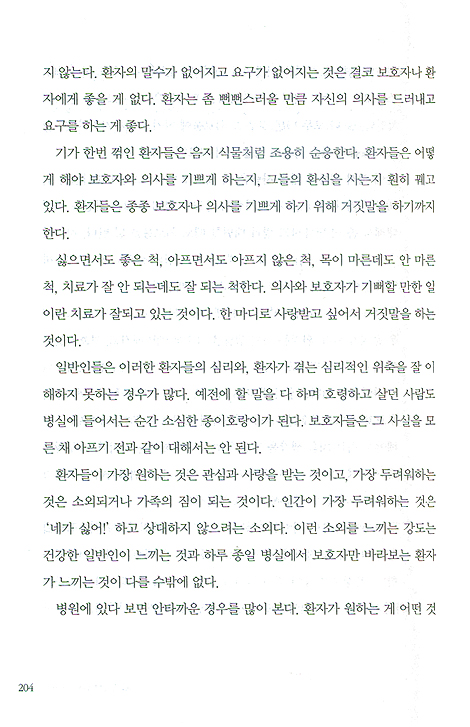 지 않는다. 환자의 말수가 없어지고 요구가 없어지는 것은 결코 보호자나 환자에게 좋을 게 없다. 환자는 좀 뻔뻔스러울 만큼 자신의 의사를 드러내고 요구를 하는 게 좋다.

기가 한번 꺾인 환자들은 음지 식물처럼 조용히 순응한다. 환자들은 어떻게 해야 보호자와 의사를 기쁘게 하는지, 그들의 환심을 사는지 훤히 꿰고 있다. 환자들은 종종 보호자나 의사를 기쁘게 하기 위해 거짓말을 하기까지 한다.

싫으면서도 좋은 척, 아프면서도 아프지 않은 척, 목이 마른데도 안 마른 척, 치료가 잘 안 되는데도 잘 되는 척한다. 의사와 보호자가 기뻐할 만한 일이란 치료가 잘되고 있는 것이다. 한 마디로 사랑받고 싶어서 거짓말을 하는 것이다.

일반인들은 이러한 환자들의 심리와, 환자가 겪는 심리적인 위축을 잘 이해하지 못하는 경우가 많다. 예전에 할 말을 다 하며 호령하고 살던 사람도 병실에 들어서는 순간 소심한 종이호랑이가 된다. 보호자들은 그 사실을 모른 채 아프기 전과 같이 대해서는 안 된다.

환자들이 가장 원하는 것은 관심과 사랑을 받는 것이고, 가장 두려워하는 것은 소외되거나 가족의 짐이 되는 것이다. 인간이 가장 두려워하는 것은 '네가 싫어!' 하고 상대하지 않으려는 소외다. 이런 소외를 느끼는 강도는 건강한 일반인이 느끼는 것과 하루 종일 병실에서 보호자만 바라보는 환자가 느끼는 것이 다를 수밖에 없다.

병원에 있다 보면 안타까운 경우를 많이 본다. 환자가 원하는 게 어떤 것

204